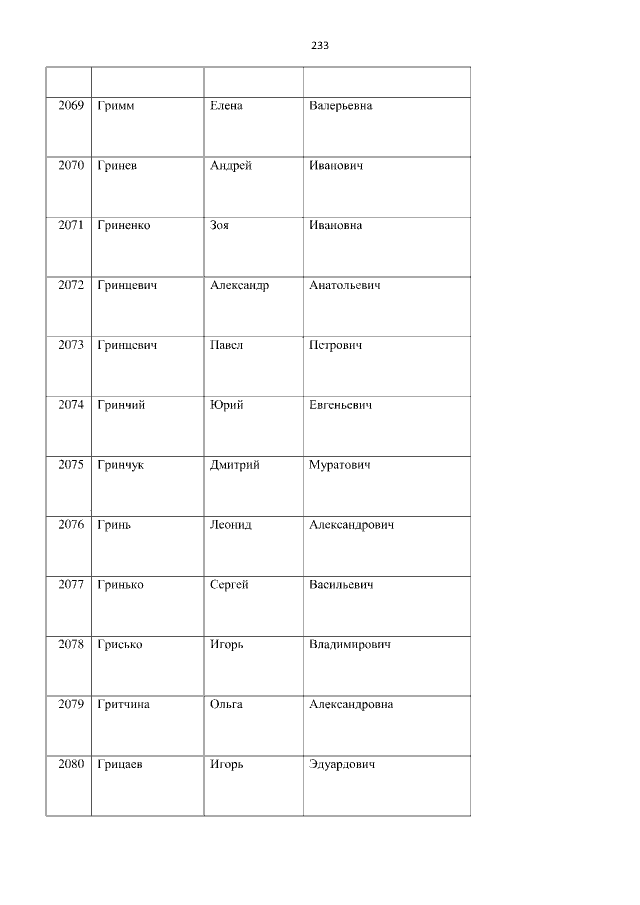 233

|  |  |  |  |
|---|---|---|---|
| 2069 | Гримм | Елена | Валерьевна |
| 2070 | Гринев | Андрей | Иванович |
| 2071 | Гриненко | Зоя | Ивановна |
| 2072 | Гринцевич | Александр | Анатольевич |
| 2073 | Гринцевич | Павел | Петрович |
| 2074 | Гринчий | Юрий | Евгеньевич |
| 2075 | Гринчук | Дмитрий | Муратович |
| 2076 | Гринь | Леонид | Александрович |
| 2077 | Гринько | Сергей | Васильевич |
| 2078 | Грисько | Игорь | Владимирович |
| 2079 | Гритчина | Ольга | Александровна |
| 2080 | Грицаев | Игорь | Эдуардович |